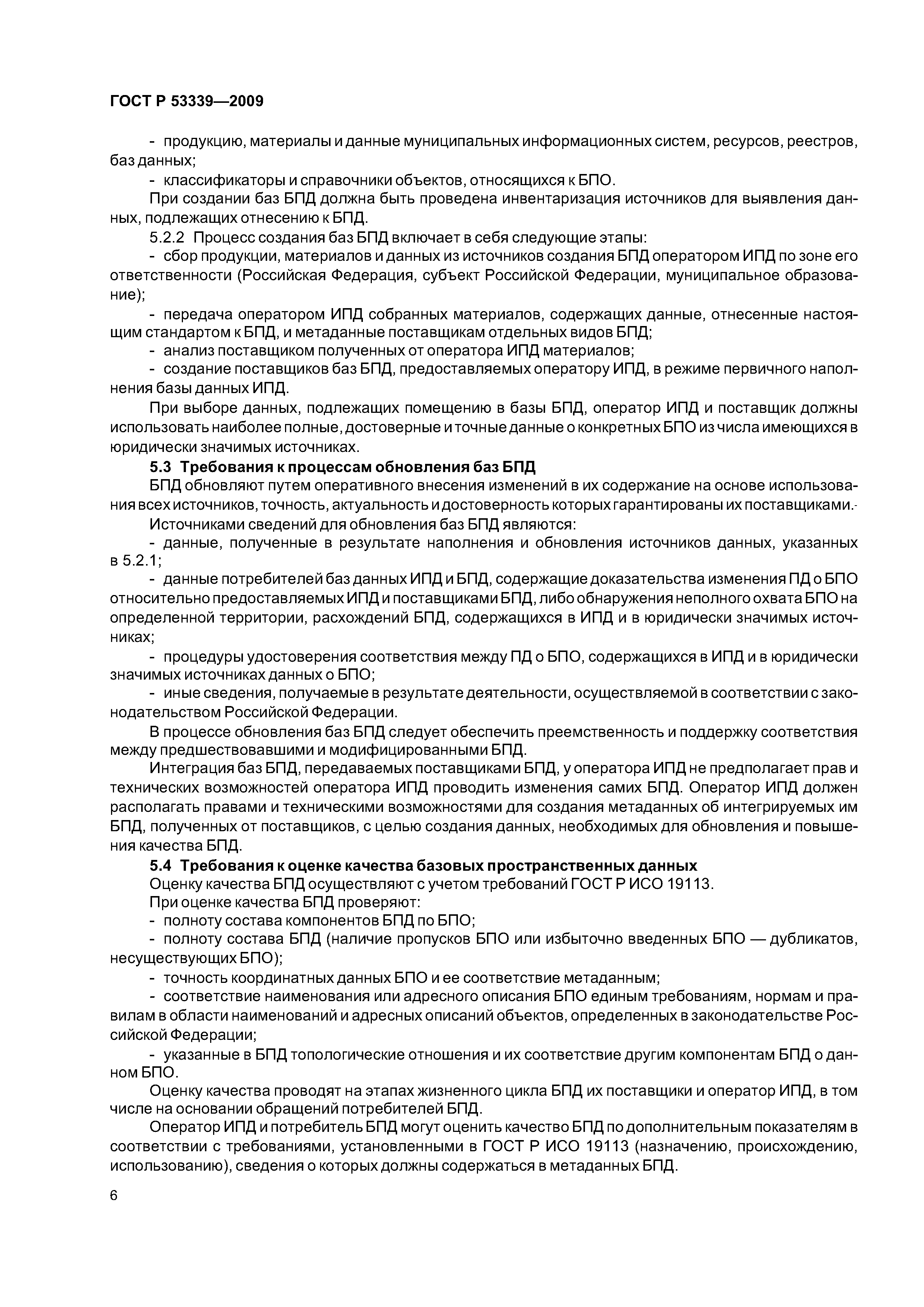 ГОСТ Р 53339—2009

- продукцию, материалы и данные муниципальных информационных систем, ресурсов, реестров, баз данных;

- классификаторы и справочники объектов, относящихся к БПО.

При создании баз БПД должна быть проведена инвентаризация источников для выявления данных, подлежащих отнесению к БПД.

5.2.2 Процесс создания баз БПД включает в себя следующие этапы:

- сбор продукции, материалов и данных из источников создания БПД оператором ИПД по зоне его ответственности (Российская Федерация, субъект Российской Федерации, муниципальное образование);

- передача оператором ИПД собранных материалов, содержащих данные, отнесенные настоящим стандартом к БПД, и метаданные поставщикам отдельных видов БПД;

- анализ поставщиком полученных от оператора ИПД материалов;

- создание поставщиков баз БПД, предоставляемых оператору ИПД, в режиме первичного наполнения базы данных ИПД.

При выборе данных, подлежащих помещению в базы БПД, оператор ИПД и поставщик должны использовать наиболее полные, достоверные и точные данные о конкретных БПО из числа имеющихся в юридически значимых источниках.

5.3 Требования к процессам обновления баз БПД

БПД обновляют путем оперативного внесения изменений в их содержание на основе использования всех источников, точность, актуальность и достоверность которых гарантированы их поставщиками.

Источниками сведений для обновления баз БПД являются:

- данные, полученные в результате наполнения и обновления источников данных, указанных в 5.2.1;

- данные потребителей баз данных ИПД и БПД, содержащие доказательства изменения ПД о БПО относительно предоставляемых ИПД и поставщиками БПД, либо обнаружения неполного охвата БПО на определенной территории, расхождений БПД, содержащихся в ИПД и в юридически значимых источниках;

- процедуры удостоверения соответствия между ПД о БПО, содержащихся в ИПД и в юридически значимых источниках данных о БПО;

- иные сведения, получаемые в результате деятельности, осуществляемой в соответствии с законодательством Российской Федерации.

В процессе обновления баз БПД следует обеспечить преемственность и поддержку соответствия между предшествовавшими и модифицированными БПД.

Интеграция баз БПД, передаваемых поставщиками БПД, у оператора ИПД не предполагает прав и технических возможностей оператора ИПД проводить изменения самих БПД. Оператор ИПД должен располагать правами и техническими возможностями для создания метаданных об интегрируемых им БПД, полученных от поставщиков, с целью создания данных, необходимых для обновления и повышения качества БПД.

5.4 Требования к оценке качества базовых пространственных данных

Оценку качества БПД осуществляют с учетом требований ГОСТ Р ИСО 19113.

При оценке качества БПД проверяют:

- полноту состава компонентов БПД по БПО;

- полноту состава БПД (наличие пропусков БПО или избыточно введенных БПО — дубликатов, несуществующих БПО);

- точность координатных данных БПО и ее соответствие метаданным;

- соответствие наименования или адресного описания БПО единым требованиям, нормам и правилам в области наименований и адресных описаний объектов, определенных в законодательстве Российской Федерации;

- указанные в БПД топологические отношения и их соответствие другим компонентам БПД о данном БПО.

Оценку качества проводят на этапах жизненного цикла БПД их поставщики и оператор ИПД, в том числе на основании обращений потребителей БПД.

Оператор ИПД и потребитель БПД могут оценить качество БПД по дополнительным показателям в соответствии с требованиями, установленными в ГОСТ Р ИСО 19113 (назначению, происхождению, использованию), сведения о которых должны содержаться в метаданных БПД.

6